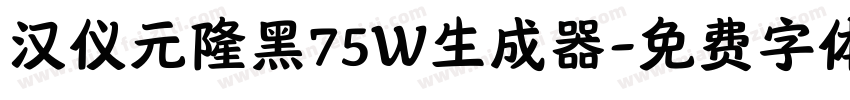 汉仪元隆黑75W生成器-免费字体